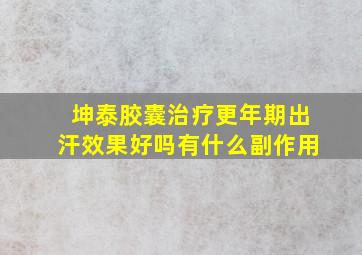 坤泰胶囊治疗更年期出汗效果好吗有什么副作用